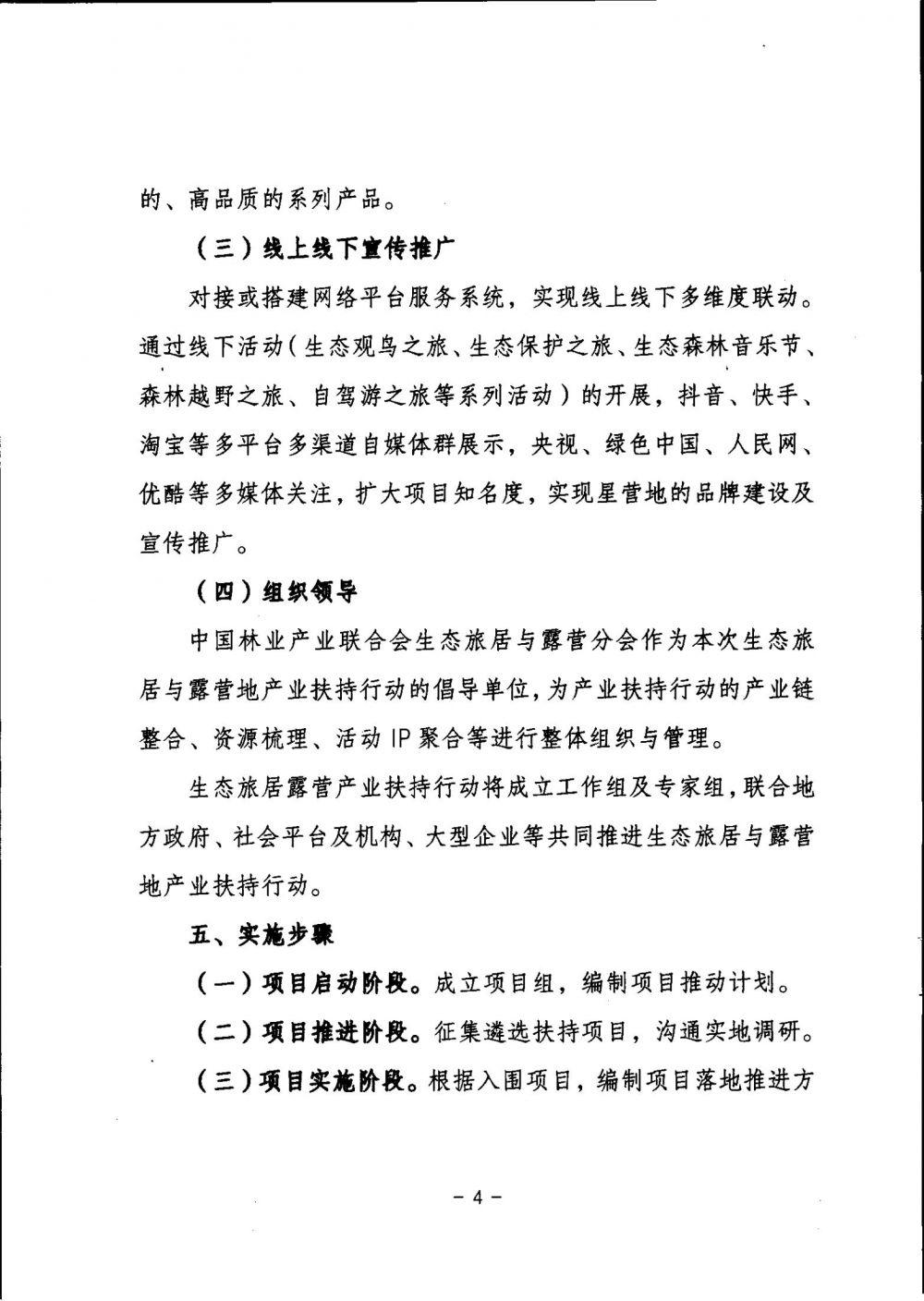 的、高品质的系列产品。

（三）线上线下宣传推广

对接或搭建网络平台服务系统，实现线上线下多维度联动。通过线下活动（生态观鸟之旅、生态保护之旅、生态森林音乐节、森林越野之旅、自驾游之旅等系列活动）的开展，抖音、快手、淘宝等多平台多渠道自媒体群展示，央视、绿色中国、人民网、优酷等多媒体关注，扩大项目知名度，实现星营地的品牌建设及宣传推广。

（四）组织领导

中国林业产业联合会生态旅居与露营分会作为本次生态旅居与露营地产业扶持行动的倡导单位，为产业扶持行动的产业链整合、资源梳理、活动 IP 聚合等进行整体组织与管理。

生态旅居露营产业扶持行动将成立工作组及专家组，联合地方政府、社会平台及机构、大型企业等共同推进生态旅居与露营地产业扶持行动。

五、实施步骤

（一）项目启动阶段。成立项目组，编制项目推动计划。

（二）项目推进阶段。征集遴选扶持项目，沟通实地调研。

（三）项目实施阶段。根据入围项目，编制项目落地推进方

－ 4 －